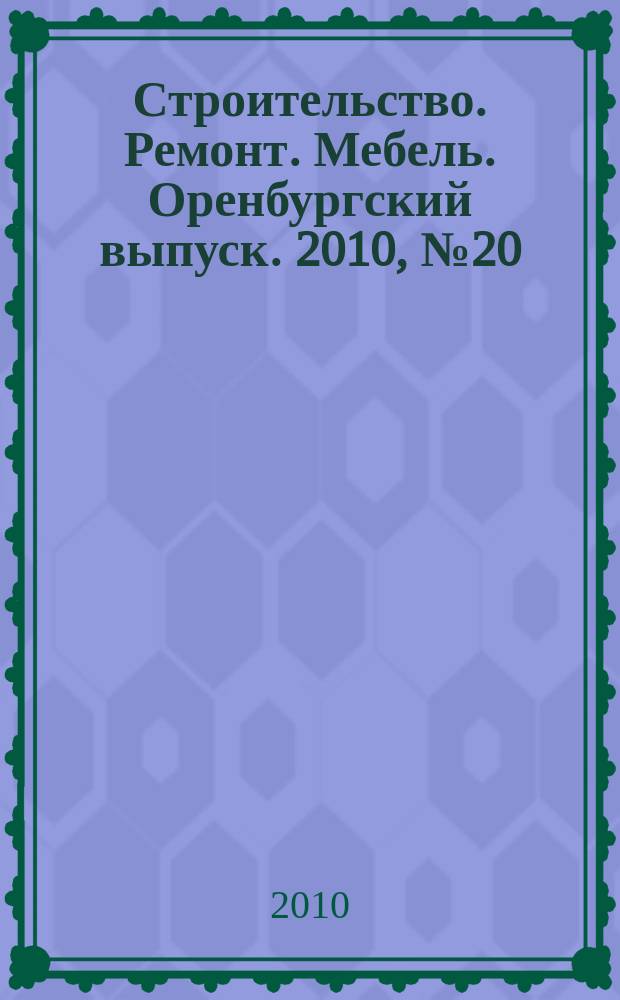 Строительство. Ремонт. Мебель. Оренбургский выпуск. 2010, №20

2010